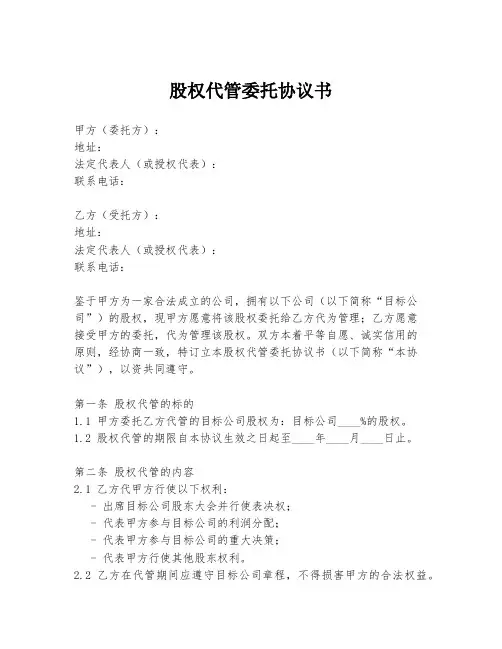 股权代管委托协议书

甲方（委托方）：
地址：
法定代表人（或授权代表）：
联系电话：

乙方（受托方）：
地址：
法定代表人（或授权代表）：
联系电话：

鉴于甲方为一家合法成立的公司，拥有以下公司（以下简称“目标公司”）的股权，现甲方愿意将该股权委托给乙方代为管理；乙方愿意接受甲方的委托，代为管理该股权。双方本着平等自愿、诚实信用的原则，经协商一致，特订立本股权代管委托协议书（以下简称“本协议”），以资共同遵守。

第一条 股权代管的标的
1.1 甲方委托乙方代管的目标公司股权为：目标公司____%的股权。
1.2 股权代管的期限自本协议生效之日起至____年____月____日止。

第二条 股权代管的内容
2.1 乙方代甲方行使以下权利：
- 出席目标公司股东大会并行使表决权；
- 代表甲方参与目标公司的利润分配；
- 代表甲方参与目标公司的重大决策；
- 代表甲方行使其他股东权利。
2.2 乙方在代管期间应遵守目标公司章程，不得损害甲方的合法权益。